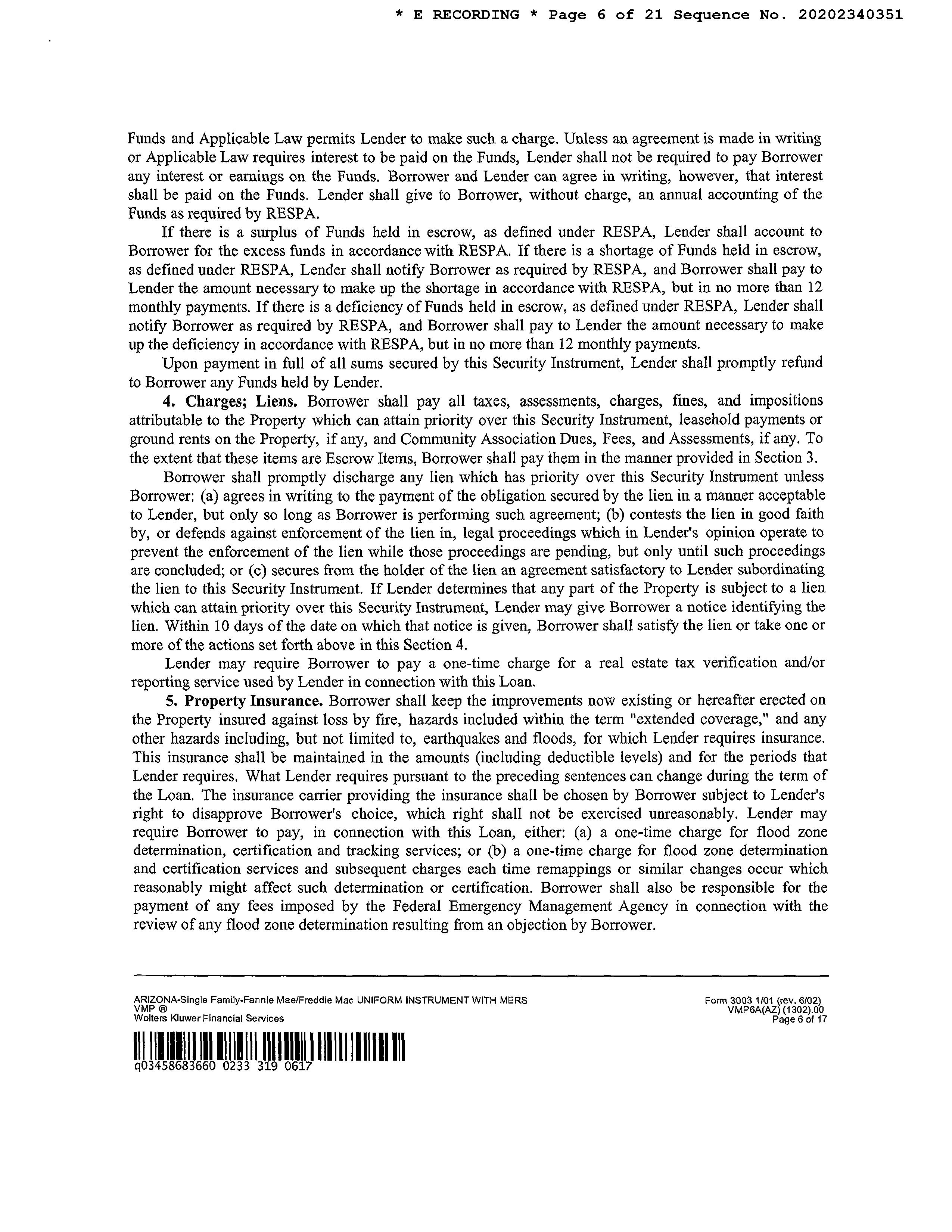 * E RECORDING * Page 6 of 21 Sequence No. 20202340351

Funds and Applicable Law permits Lender to make such a charge. Unless an agreement is made in writing or Applicable Law requires interest to be paid on the Funds, Lender shall not be required to pay Borrower any interest or earnings on the Funds. Borrower and Lender can agree in writing, however, that interest shall be paid on the Funds. Lender shall give to Borrower, without charge, an annual accounting of the Funds as required by RESPA.

If there is a surplus of Funds held in escrow, as defined under RESPA, Lender shall account to Borrower for the excess funds in accordance with RESPA. If there is a shortage of Funds held in escrow, as defined under RESPA, Lender shall notify Borrower as required by RESPA, and Borrower shall pay to Lender the amount necessary to make up the shortage in accordance with RESPA, but in no more than 12 monthly payments. If there is a deficiency of Funds held in escrow, as defined under RESPA, Lender shall notify Borrower as required by RESPA, and Borrower shall pay to Lender the amount necessary to make up the deficiency in accordance with RESPA, but in no more than 12 monthly payments.

Upon payment in full of all sums secured by this Security Instrument, Lender shall promptly refund to Borrower any Funds held by Lender.

4. Charges; Liens. Borrower shall pay all taxes, assessments, charges, fines, and impositions attributable to the Property which can attain priority over this Security Instrument, leasehold payments or ground rents on the Property, if any, and Community Association Dues, Fees, and Assessments, if any. To the extent that these items are Escrow Items, Borrower shall pay them in the manner provided in Section 3.

Borrower shall promptly discharge any lien which has priority over this Security Instrument unless Borrower: (a) agrees in writing to the payment of the obligation secured by the lien in a manner acceptable to Lender, but only so long as Borrower is performing such agreement; (b) contests the lien in good faith by, or defends against enforcement of the lien in, legal proceedings which in Lender's opinion operate to prevent the enforcement of the lien while those proceedings are pending, but only until such proceedings are concluded; or (c) secures from the holder of the lien an agreement satisfactory to Lender subordinating the lien to this Security Instrument. If Lender determines that any part of the Property is subject to a lien which can attain priority over this Security Instrument, Lender may give Borrower a notice identifying the lien. Within 10 days of the date on which that notice is given, Borrower shall satisfy the lien or take one or more of the actions set forth above in this Section 4.

Lender may require Borrower to pay a one-time charge for a real estate tax verification and/or reporting service used by Lender in connection with this Loan.

5. Property Insurance. Borrower shall keep the improvements now existing or hereafter erected on the Property insured against loss by fire, hazards included within the term "extended coverage," and any other hazards including, but not limited to, earthquakes and floods, for which Lender requires insurance. This insurance shall be maintained in the amounts (including deductible levels) and for the periods that Lender requires. What Lender requires pursuant to the preceding sentences can change during the term of the Loan. The insurance carrier providing the insurance shall be chosen by Borrower subject to Lender's right to disapprove Borrower's choice, which right shall not be exercised unreasonably. Lender may require Borrower to pay, in connection with this Loan, either: (a) a one-time charge for flood zone determination, certification and tracking services; or (b) a one-time charge for flood zone determination and certification services and subsequent charges each time remappings or similar changes occur which reasonably might affect such determination or certification. Borrower shall also be responsible for the payment of any fees imposed by the Federal Emergency Management Agency in connection with the review of any flood zone determination resulting from an objection by Borrower.

ARIZONA-Single Family-Fannie Mae/Freddie Mac UNIFORM INSTRUMENT WITH MERS
VMP ®
Wolters Kluwer Financial Services

Form 3003 1/01 (rev. 6/02)
VMP6A(AZ) (1302).00
Page 6 of 17

q03458683660 0233 319 0617